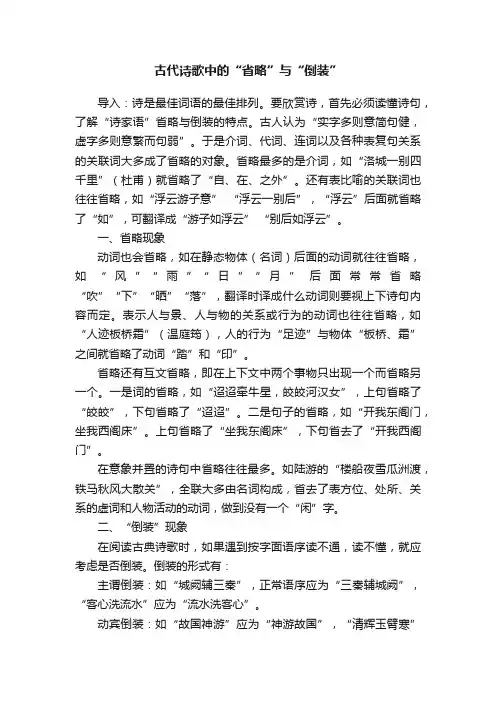 古代诗歌中的“省略”与“倒装”

导入：诗是最佳词语的最佳排列。要欣赏诗，首先必须读懂诗句，了解“诗家语”省略与倒装的特点。古人认为“实字多则意简句健，虚字多则意繁而句弱”。于是介词、代词、连词以及各种表复句关系的关联词大多成了省略的对象。省略最多的是介词，如“洛城一别四千里”（杜甫）就省略了“自、在、之外”。还有表比喻的关联词也往往省略，如“浮云游子意”“浮云一别后”，“浮云”后面就省略了“如”，可翻译成“游子如浮云”“别后如浮云”。

一、省略现象

动词也会省略，如在静态物体（名词）后面的动词就往往省略，如“风”“雨”“日”“月”后面常常省略“吹”“下”“晒”“落”，翻译时译成什么动词则要视上下诗句内容而定。表示人与景、人与物的关系或行为的动词也往往省略，如“人迹板桥霜”（温庭筠），人的行为“足迹”与物体“板桥、霜”之间就省略了动词“踏”和“印”。

省略还有互文省略，即在上下文中两个事物只出现一个而省略另一个。一是词的省略，如“迢迢牵牛星，皎皎河汉女”，上句省略了“皎皎”，下句省略了“迢迢”。二是句子的省略，如“开我东阁门，坐我西阁床”。上句省略了“坐我东阁床”，下句省去了“开我西阁门”。

在意象并置的诗句中省略往往最多。如陆游的“楼船夜雪瓜洲渡，铁马秋风大散关”，全联大多由名词构成，省去了表方位、处所、关系的虚词和人物活动的动词，做到没有一个“闲”字。

二、“倒装”现象

在阅读古典诗歌时，如果遇到按字面语序读不通，读不懂，就应考虑是否倒装。倒装的形式有：

主谓倒装：如“城阙辅三秦”，正常语序应为“三秦辅城阙”，“客心洗流水”应为“流水洗客心”。

动宾倒装：如“故国神游”应为“神游故国”，“清辉玉臂寒”